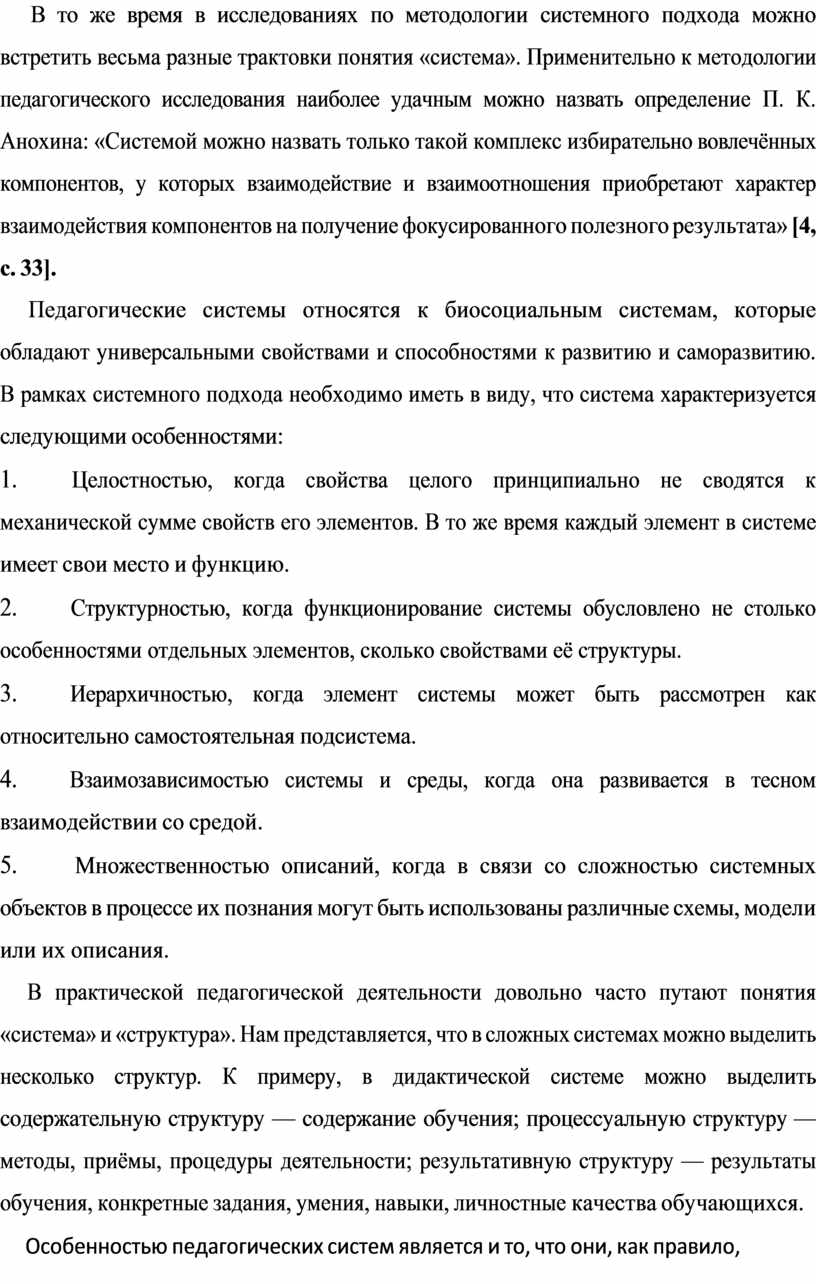 В то же время в исследованиях по методологии системного подхода можно встретить весьма разные трактовки понятия «система». Применительно к методологии педагогического исследования наиболее удачным можно назвать определение П. К. Анохина: «Системой можно назвать только такой комплекс избирательно вовлечённых компонентов, у которых взаимодействие и взаимоотношения приобретают характер взаимодействия компонентов на получение фокусированного полезного результата» [4, с. 33].

Педагогические системы относятся к биосоциальным системам, которые обладают универсальными свойствами и способностями к развитию и саморазвитию. В рамках системного подхода необходимо иметь в виду, что система характеризуется следующими особенностями:

1. Целостностью, когда свойства целого принципиально не сводятся к механической сумме свойств его элементов. В то же время каждый элемент в системе имеет свои место и функцию.

2. Структурностью, когда функционирование системы обусловлено не столько особенностями отдельных элементов, сколько свойствами её структуры.

3. Иерархичностью, когда элемент системы может быть рассмотрен как относительно самостоятельная подсистема.

4. Взаимозависимостью системы и среды, когда она развивается в тесном взаимодействии со средой.

5. Множественностью описаний, когда в связи со сложностью системных объектов в процессе их познания могут быть использованы различные схемы, модели или их описания.

В практической педагогической деятельности довольно часто путают понятия «система» и «структура». Нам представляется, что в сложных системах можно выделить несколько структур. К примеру, в дидактической системе можно выделить содержательную структуру — содержание обучения; процессуальную структуру — методы, приёмы, процедуры деятельности; результативную структуру — результаты обучения, конкретные задания, умения, навыки, личностные качества обучающихся.

Особенностью педагогических систем является и то, что они, как правило,